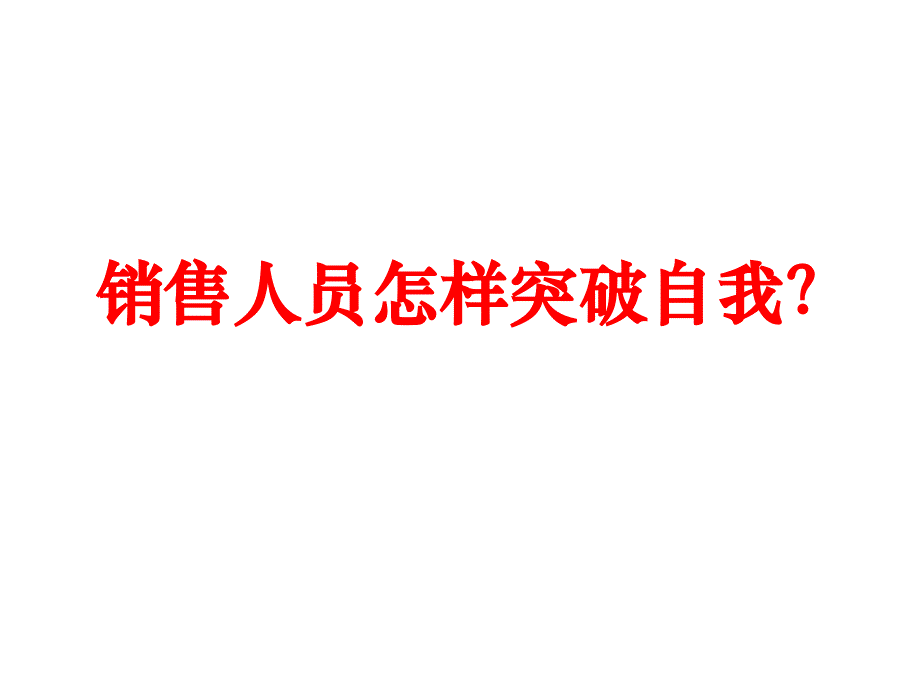 销售人员怎样突破自我?